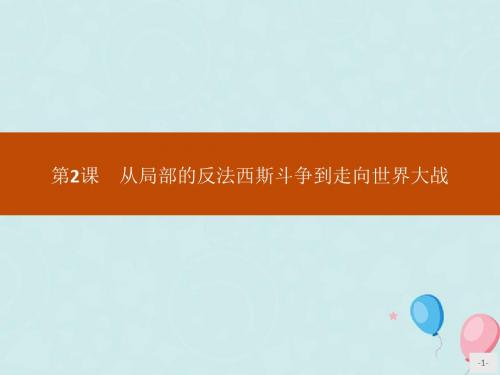 第2课　从局部的反法西斯斗争到走向世界大战

-1-